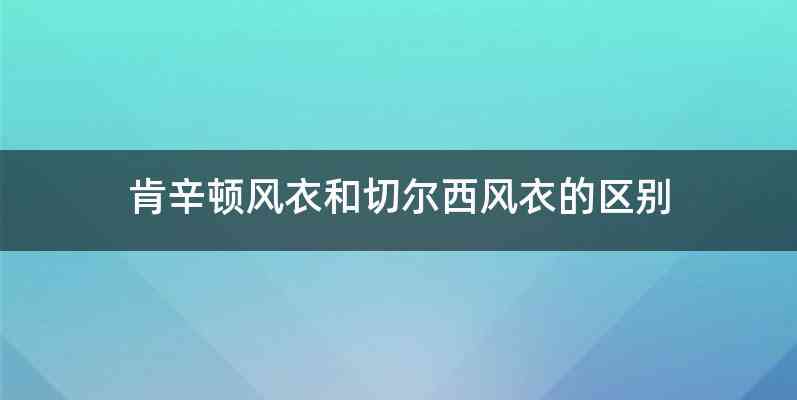 肯辛顿风衣和切尔西风衣的区别